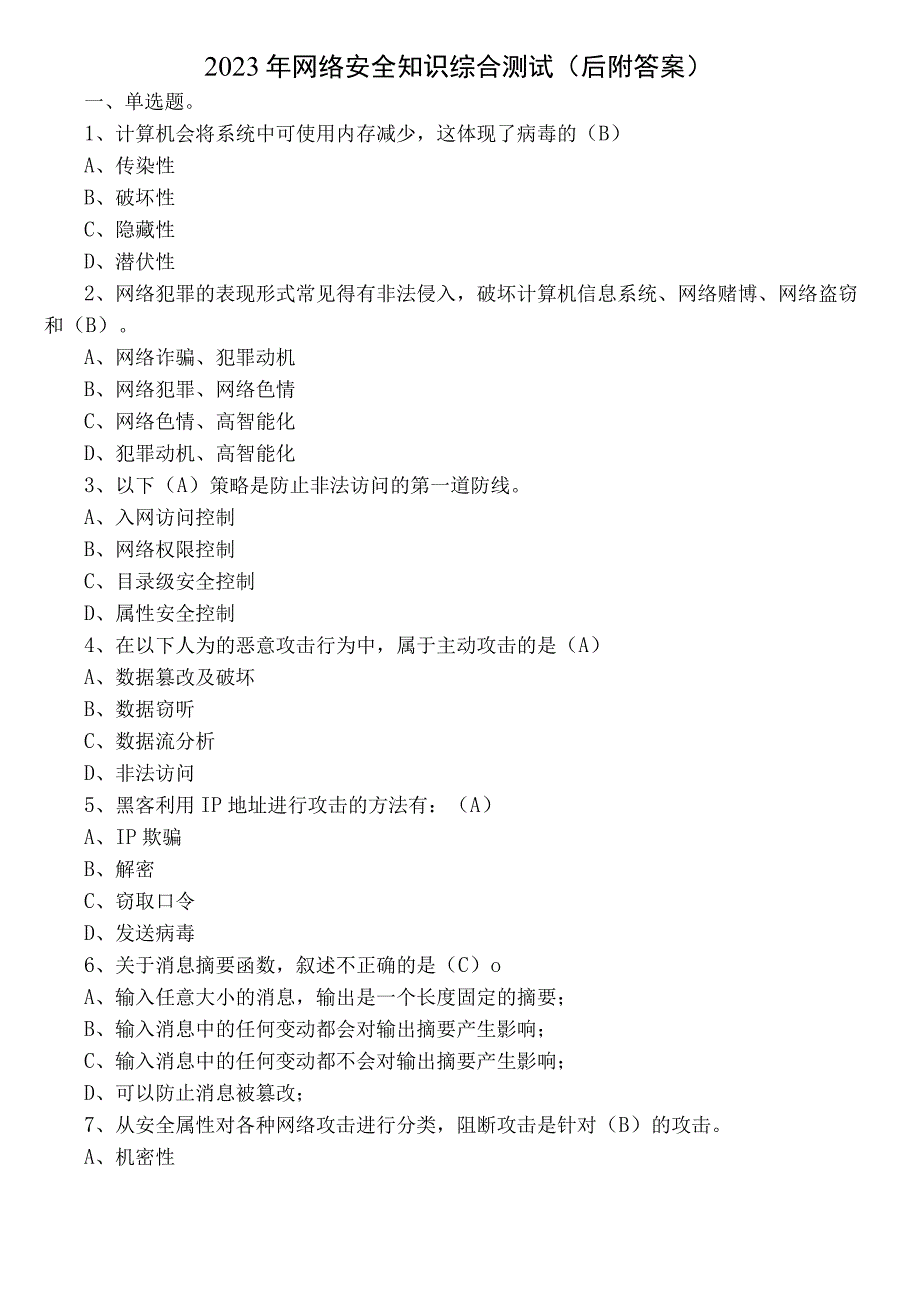 2023年网络安全知识综合测试（后附答案）

一、单选题。

1、计算机会将系统中可使用内存减少，这体现了病毒的（B）

A、传染性

B、破坏性

C、隐藏性

D、潜伏性

2、网络犯罪的表现形式常见得有非法侵入，破坏计算机信息系统、网络赌博、网络盗窃和（B）。

A、网络诈骗、犯罪动机

B、网络犯罪、网络色情

C、网络色情、高智能化

D、犯罪动机、高智能化

3、以下（A）策略是防止非法访问的第一道防线。

A、入网访问控制

B、网络权限控制

C、目录级安全控制

D、属性安全控制

4、在以下人为的恶意攻击行为中，属于主动攻击的是（A）

A、数据篡改及破坏

B、数据窃听

C、数据流分析

D、非法访问

5、黑客利用IP地址进行攻击的方法有：（A）

A、IP欺骗

B、解密

C、窃取口令

D、发送病毒

6、关于消息摘要函数，叙述不正确的是（C）o

A、输入任意大小的消息，输出是一个长度固定的摘要；

B、输入消息中的任何变动都会对输出摘要产生影响；

C、输入消息中的任何变动都不会对输出摘要产生影响；

D、可以防止消息被篡改；

7、从安全属性对各种网络攻击进行分类，阻断攻击是针对（B）的攻击。

A、机密性